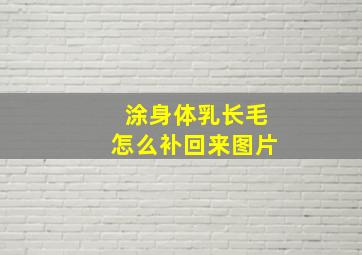 涂身体乳长毛
怎么补回来图片